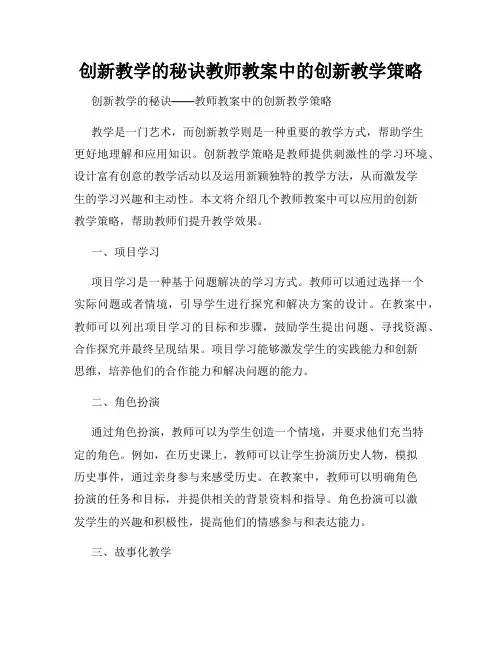 创新教学的秘诀教师教案中的创新教学策略

创新教学的秘诀——教师教案中的创新教学策略

教学是一门艺术，而创新教学则是一种重要的教学方式，帮助学生更好地理解和应用知识。创新教学策略是教师提供刺激性的学习环境、设计富有创意的教学活动以及运用新颖独特的教学方法，从而激发学生的学习兴趣和主动性。本文将介绍几个教师教案中可以应用的创新教学策略，帮助教师们提升教学效果。

一、项目学习

项目学习是一种基于问题解决的学习方式。教师可以通过选择一个实际问题或者情境，引导学生进行探究和解决方案的设计。在教案中，教师可以列出项目学习的目标和步骤，鼓励学生提出问题、寻找资源、合作探究并最终呈现结果。项目学习能够激发学生的实践能力和创新思维，培养他们的合作能力和解决问题的能力。

二、角色扮演

通过角色扮演，教师可以为学生创造一个情境，并要求他们充当特定的角色。例如，在历史课上，教师可以让学生扮演历史人物，模拟历史事件，通过亲身参与来感受历史。在教案中，教师可以明确角色扮演的任务和目标，并提供相关的背景资料和指导。角色扮演可以激发学生的兴趣和积极性，提高他们的情感参与和表达能力。

三、故事化教学